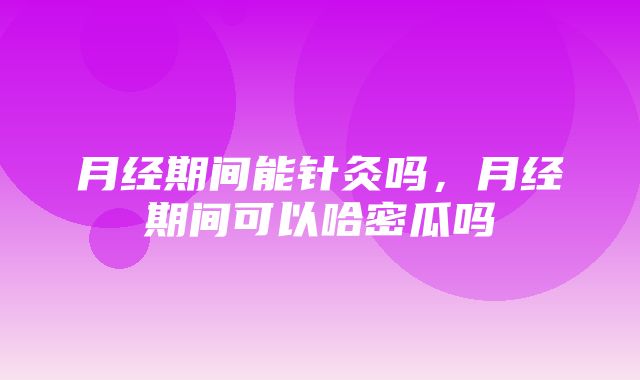 月经期间能针灸吗，月经期间可以哈密瓜吗